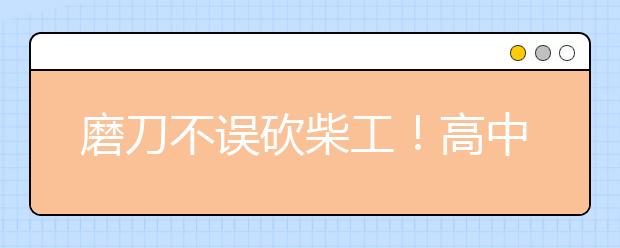 磨刀不误砍柴工！高中